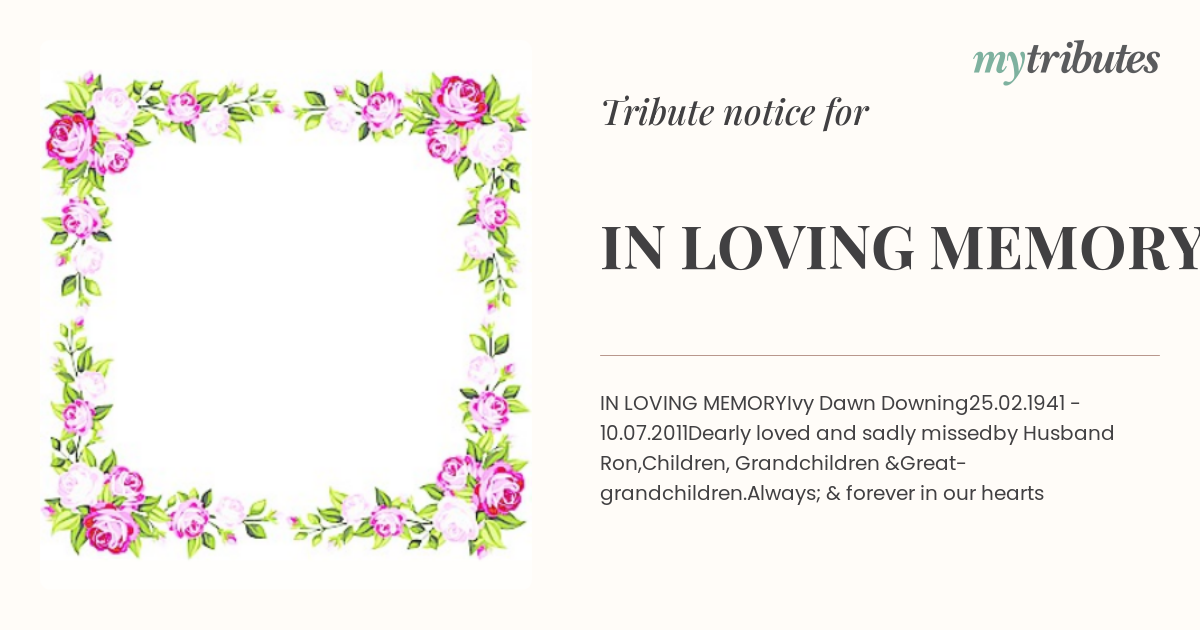 mytributes

Tribute notice for

IN LOVING MEMORY

IN LOVING MEMORYIvy Dawn Downing25.02.1941 - 10.07.2011Dearly loved and sadly missedby Husband Ron,Children, Grandchildren &Great-grandchildren.Always; & forever in our hearts